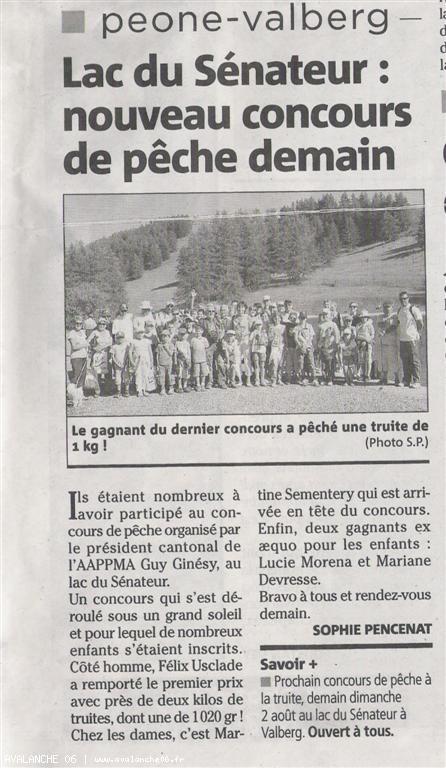 peone-valberg

Lac du Sénateur : nouveau concours de pêche demain

Le gagnant du dernier concours a pêché une truite de 1 kg !
(Photo S.P.)

Ils étaient nombreux à avoir participé au concours de pêche organisé par le président cantonal de l'AAPPMA Guy Ginésy, au lac du Sénateur.
Un concours qui s'est déroulé sous un grand soleil et pour lequel de nombreux enfants s'étaient inscrits. Côté homme, Félix Usclade a remporté le premier prix avec près de deux kilos de truites, dont une de 1 020 gr ! Chez les dames, c'est Martine Sementery qui est arrivée en tête du concours. Enfin, deux gagnants ex æquo pour les enfants : Lucie Morena et Mariane Devresse.
Bravo à tous et rendez-vous demain.

SOPHIE PENCENAT

Savoir +
Prochain concours de pêche à la truite, demain dimanche 2 août au lac du Sénateur à Valberg. Ouvert à tous.

AVALANCHE 06 | www.avalanche06.fr